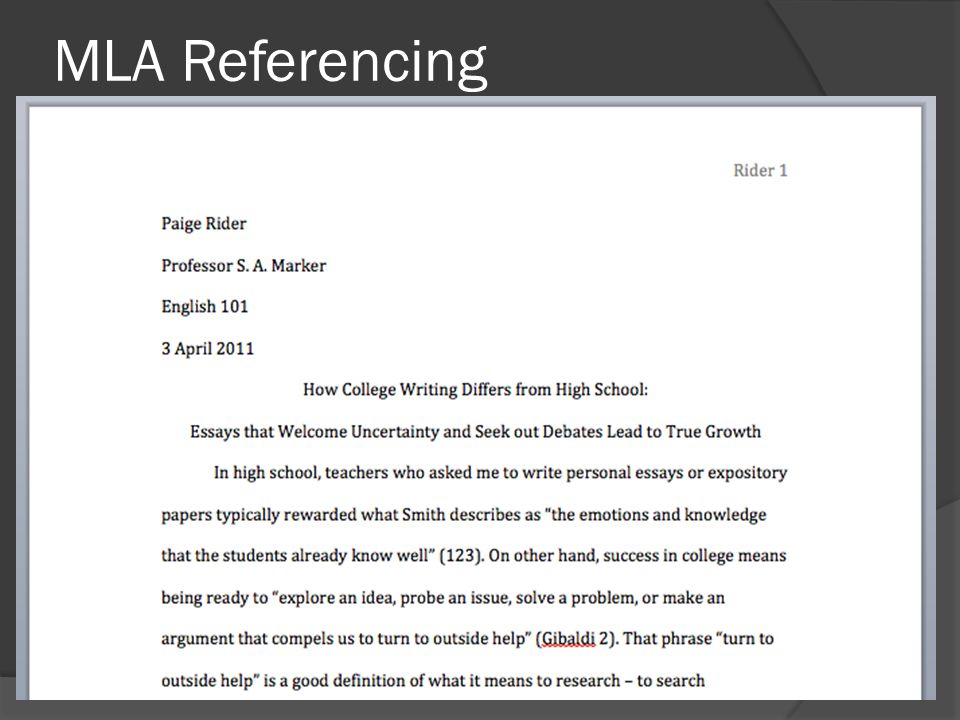 MLA Referencing

Rider 1

Paige Rider

Professor S. A. Marker

English 101

3 April 2011

How College Writing Differs from High School:

Essays that Welcome Uncertainty and Seek out Debates Lead to True Growth

In high school, teachers who asked me to write personal essays or expository papers typically rewarded what Smith describes as "the emotions and knowledge that the students already know well" (123). On other hand, success in college means being ready to "explore an idea, probe an issue, solve a problem, or make an argument that compels us to turn to outside help" (Gibaldi 2). That phrase "turn to outside help" is a good definition of what it means to research – to search